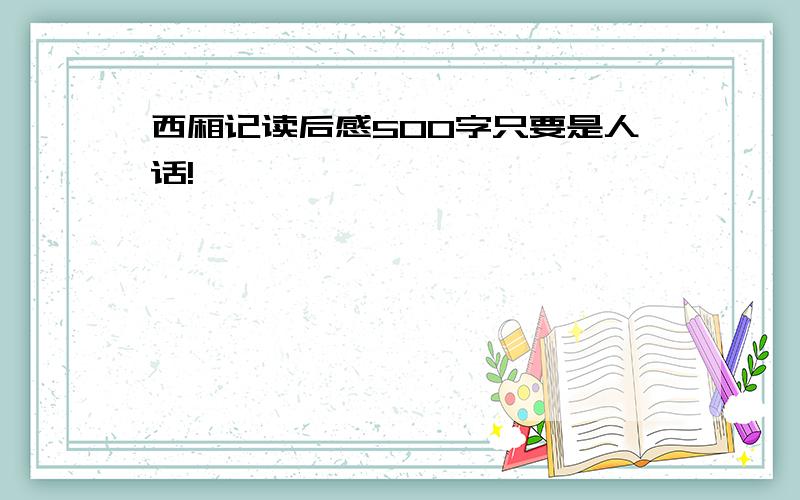 西厢记读后感500字只要是人话!